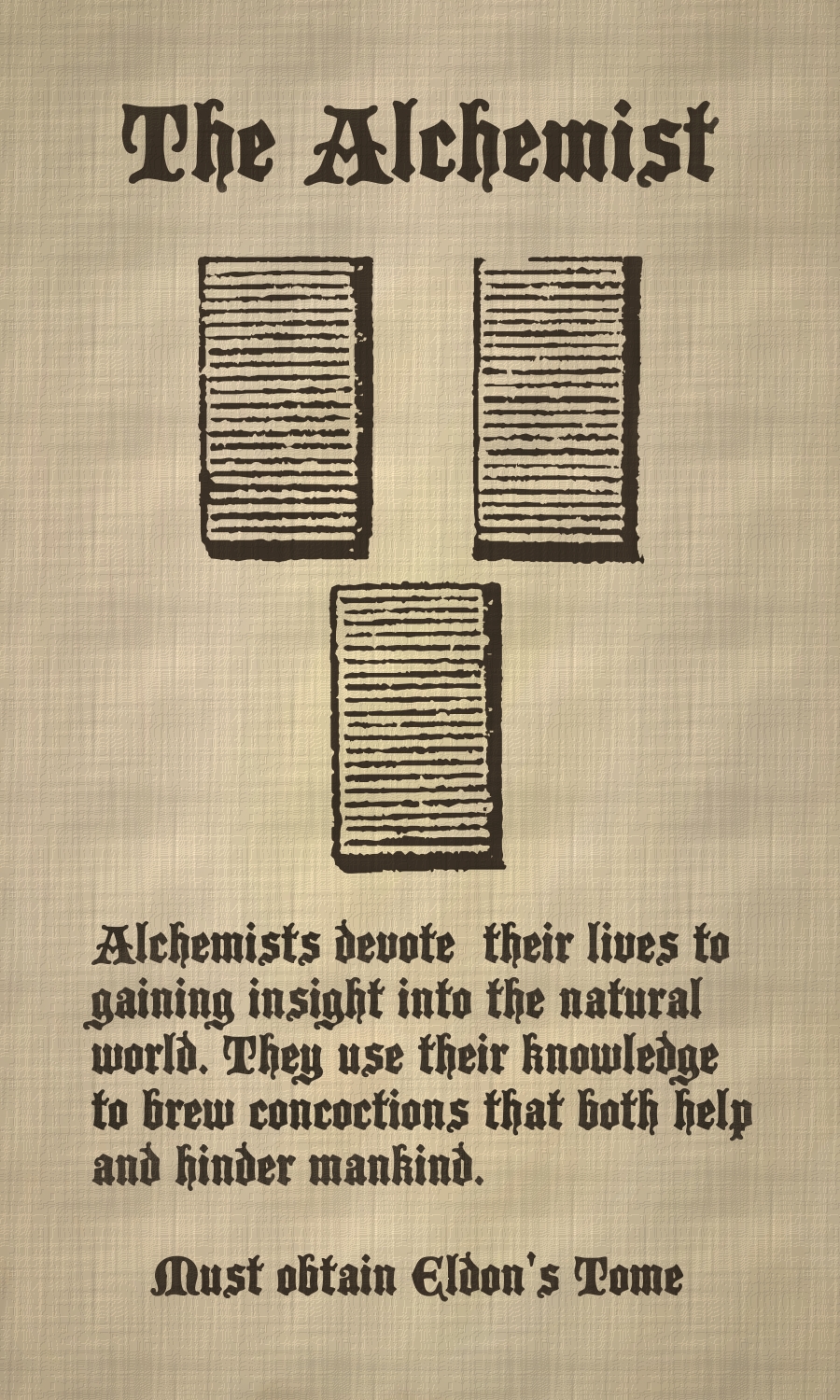 The Alchemist

Alchemists devote their lives to gaining insight into the natural world. They use their knowledge to brew concoctions that both help and hinder mankind.

Must obtain Eldon's Tome